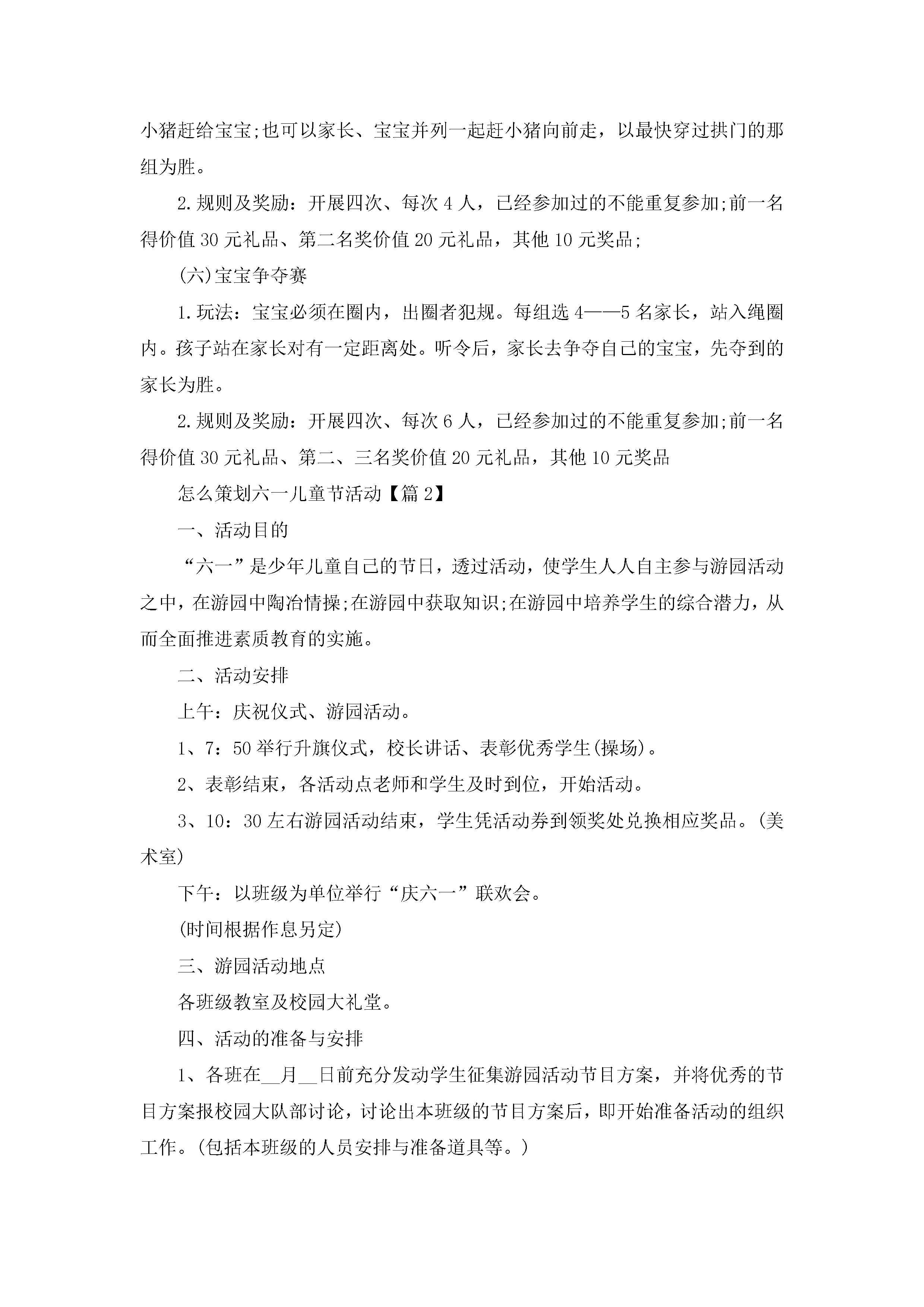 小猪赶给宝宝;也可以家长、宝宝并列一起赶小猪向前走，以最快穿过拱门的那组为胜。

2.规则及奖励：开展四次、每次 4 人，已经参加过的不能重复参加;前一名得价值 30 元礼品、第二名奖价值 20 元礼品，其他 10 元奖品;

(六)宝宝争夺赛

1.玩法：宝宝必须在圈内，出圈者犯规。每组选 4——5 名家长，站入绳圈内。孩子站在家长对有一定距离处。听令后，家长去争夺自己的宝宝，先夺到的家长为胜。

2.规则及奖励：开展四次、每次 6 人，已经参加过的不能重复参加;前一名得价值 30 元礼品、第二、三名奖价值 20 元礼品，其他 10 元奖品

怎么策划六一儿童节活动【篇 2】

一、活动目的

“六一”是少年儿童自己的节日，透过活动，使学生人人自主参与游园活动之中，在游园中陶冶情操;在游园中获取知识;在游园中培养学生的综合潜力，从而全面推进素质教育的实施。

二、活动安排

上午：庆祝仪式、游园活动。

1、7：50 举行升旗仪式，校长讲话、表彰优秀学生(操场)。

2、表彰结束，各活动点老师和学生及时到位，开始活动。

3、10：30 左右游园活动结束，学生凭活动券到领奖处兑换相应奖品。(美术室)

下午：以班级为单位举行“庆六一”联欢会。

(时间根据作息另定)

三、游园活动地点

各班级教室及校园大礼堂。

四、活动的准备与安排

1、各班在__月__日前充分发动学生征集游园活动节目方案，并将优秀的节目方案报校园大队部讨论，讨论出本班级的节目方案后，即开始准备活动的组织工作。(包括本班级的人员安排与准备道具等。)